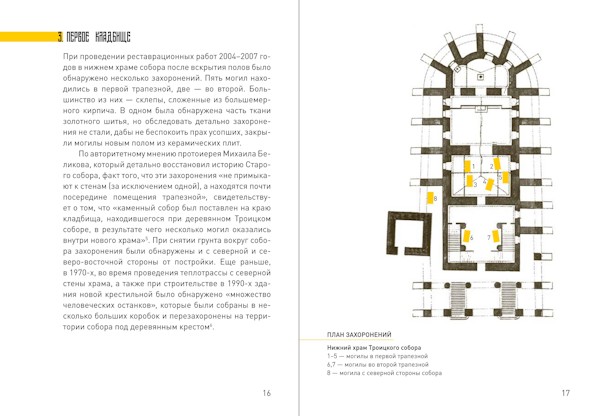 3. ПЕРВОЕ КЛАДБИЩЕ

При проведении реставрационных работ 2004–2007 годов в нижнем храме собора после вскрытия полов было обнаружено несколько захоронений. Пять могил находились в первой трапезной, две — во второй. Большинство из них — склепы, сложенные из большемерного кирпича. В одном была обнаружена часть ткани золотного шитья, но обследовать детально захоронения не стали, дабы не беспокоить прах усопших, закрыли могилы новым полом из керамических плит.

По авторитетному мнению протоиерея Михаила Беликова, который детально восстановил историю Старого собора, факт того, что эти захоронения «не примыкают к стенам (за исключением одной), а находятся почти посередине помещения трапезной», свидетельствует о том, что «каменный собор был поставлен на краю кладбища, находившегося при деревянном Троицком соборе, в результате чего несколько могил оказались внутри нового храма»$^5$. При снятии грунта вокруг собора захоронения были обнаружены и с северной и северо-восточной стороны от постройки. Еще раньше, в 1970-х, во время проведения теплотрассы с северной стены храма, а также при строительстве в 1990-х здания новой крестильной было обнаружено «множество человеческих останков», которые были собраны в несколько больших коробок и перезахоронены на территории собора под деревянным крестом$^6$.

16

1
2
3
4
5
6
7
8

ПЛАН ЗАХОРОНЕНИЙ

Нижний храм Троицкого собора
1–5 — могилы в первой трапезной
6,7 — могилы во второй трапезной
8 — могила с северной стороны собора

17